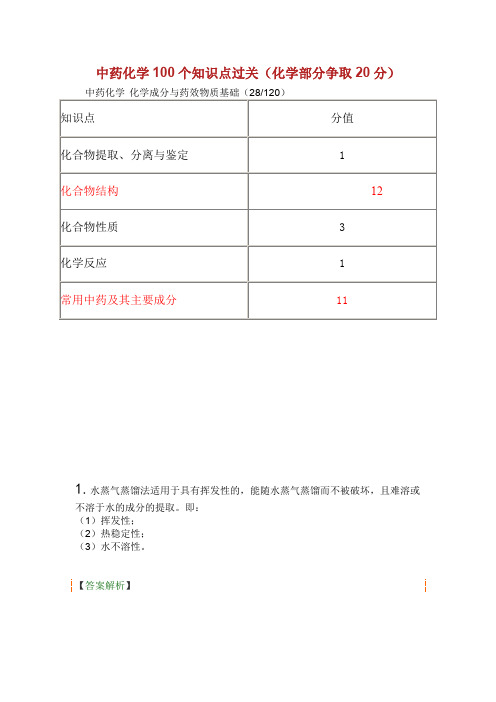 中药化学 100 个知识点过关（化学部分争取 20 分）

中药化学 化学成分与药效物质基础（28/120）

| 知识点 | 分值 |
|---|---|
| 化合物提取、分离与鉴定 | 1 |
| 化合物结构 | 12 |
| 化合物性质 | 3 |
| 化学反应 | 1 |
| 常用中药及其主要成分 | 11 |

1. 水蒸气蒸馏法适用于具有挥发性的，能随水蒸气蒸馏而不被破坏，且难溶或不溶于水的成分的提取。即：
（1）挥发性；
（2）热稳定性；
（3）水不溶性。

【答案解析】